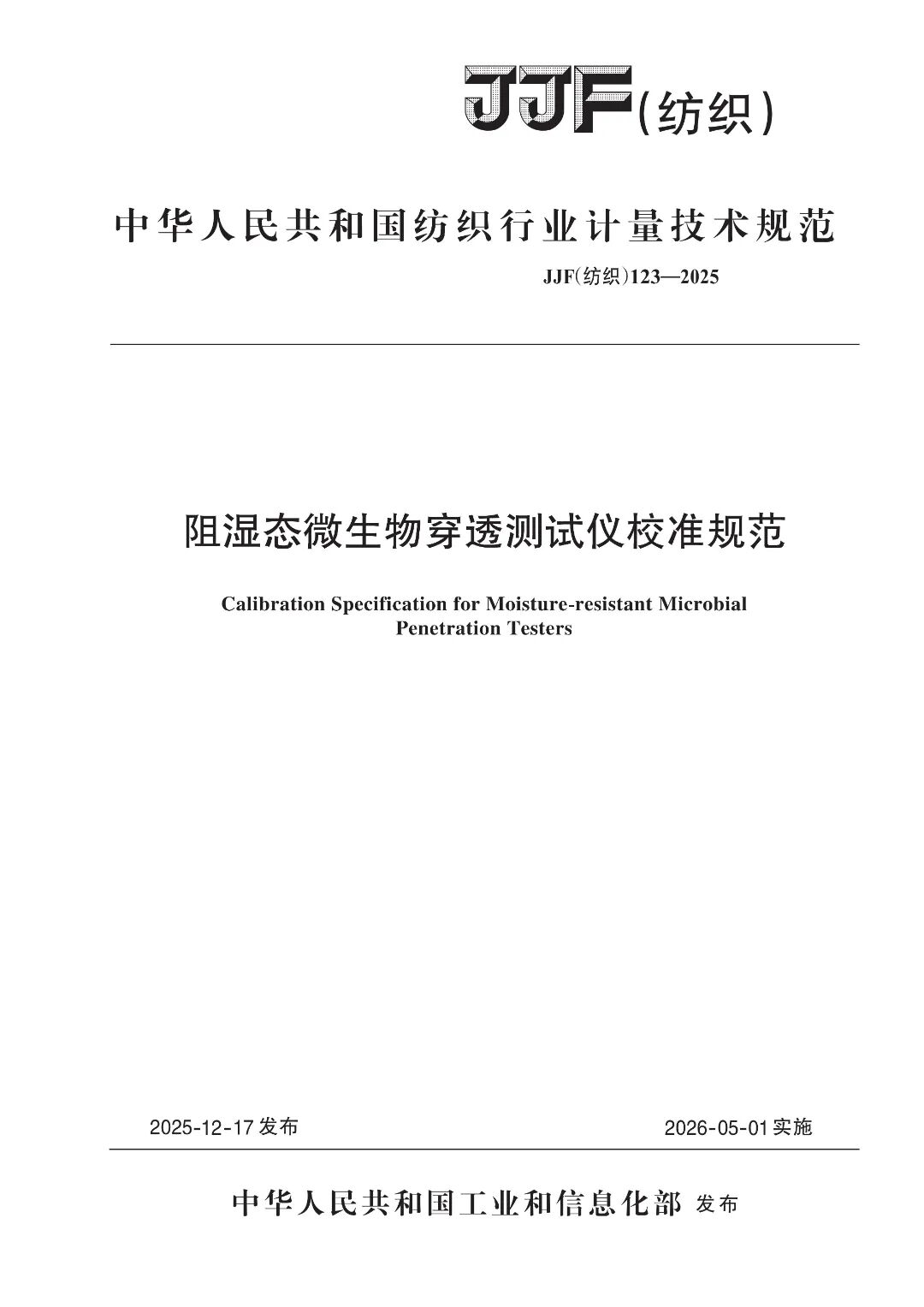 JJF(纺织)

中华人民共和国纺织行业计量技术规范

JJF(纺织)123—2025

阻湿态微生物穿透测试仪校准规范

Calibration Specification for Moisture-resistant Microbial Penetration Testers

2025-12-17 发布

2026-05-01 实施

中华人民共和国工业和信息化部 发布